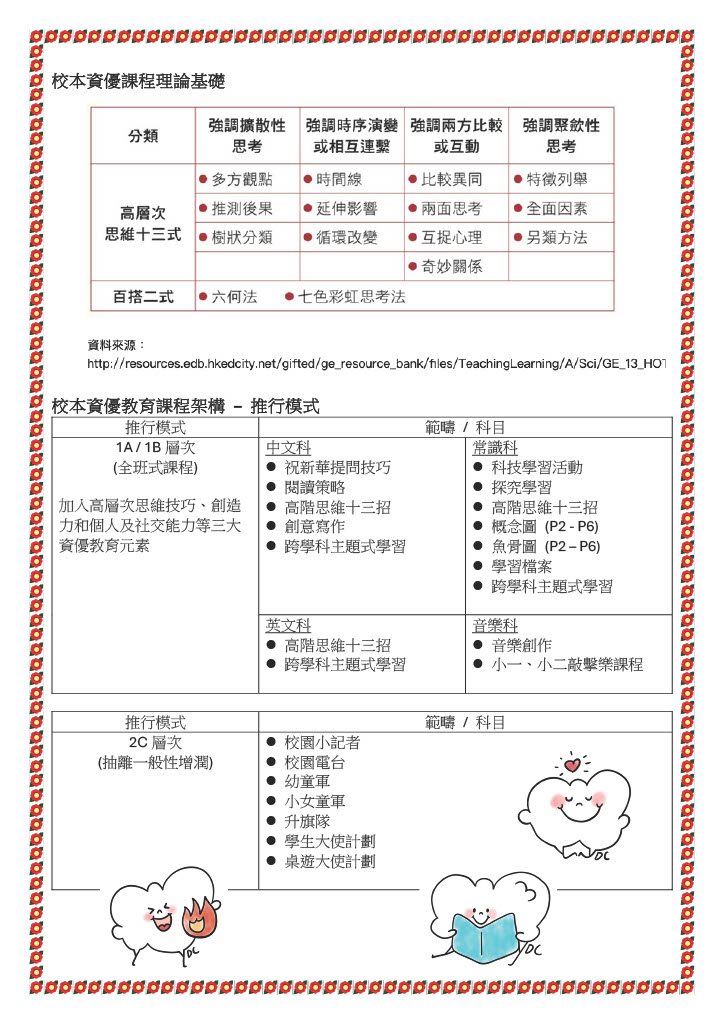 校本資優課程理論基礎

| 分類 | 強調擴散性思考 | 強調時序演變或相互連繫 | 強調兩方比較或互動 | 強調聚斂性思考 |
|---|---|---|---|---|
| 高層次思維十三式 | ● 多方觀點 | ● 時間線 | ● 比較異同 | ● 特徵列舉 |
| | ● 推測後果 | ● 延伸影響 | ● 兩面思考 | ● 全面因素 |
| | ● 樹狀分類 | ● 循環改變 | ● 互捉心理 | ● 另類方法 |
| | | | ● 奇妙關係 | |
| 百搭二式 | ● 六何法 ● 七色彩虹思考法 | | | |

資料來源：
http://resources.edb.hkedcity.net/gifted/ge_resource_bank/files/TeachingLearning/A/Sci/GE_13_HOT

校本資優教育課程架構 – 推行模式

| 推行模式 | 範疇 / 科目 | |
|---|---|---|
| 1A / 1B 層次 (全班式課程) 加入高層次思維技巧、創造力和個人及社交能力等三大資優教育元素 | 中文科 ● 祝新華提問技巧 ● 閱讀策略 ● 高階思維十三招 ● 創意寫作 ● 跨學科主題式學習 | 常識科 ● 科技學習活動 ● 探究學習 ● 高階思維十三招 ● 概念圖 (P2 - P6) ● 魚骨圖 (P2 – P6) ● 學習檔案 ● 跨學科主題式學習 |
| | 英文科 ● 高階思維十三招 ● 跨學科主題式學習 | 音樂科 ● 音樂創作 ● 小一、小二敲擊樂課程 |

| 推行模式 | 範疇 / 科目 |
|---|---|
| 2C 層次 (抽離一般性增潤) | ● 校園小記者 ● 校園電台 ● 幼童軍 ● 小女童軍 ● 升旗隊 ● 學生大使計劃 ● 桌遊大使計劃 |

DC
DC
DC